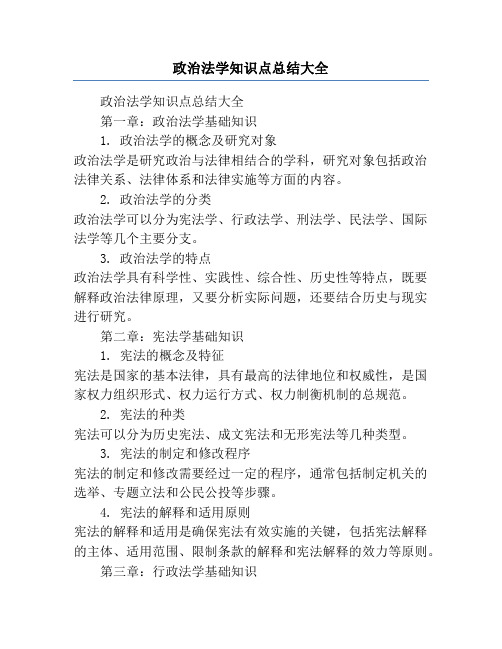 政治法学知识点总结大全

政治法学知识点总结大全

第一章：政治法学基础知识

1. 政治法学的概念及研究对象

政治法学是研究政治与法律相结合的学科，研究对象包括政治法律关系、法律体系和法律实施等方面的内容。

2. 政治法学的分类

政治法学可以分为宪法学、行政法学、刑法学、民法学、国际法学等几个主要分支。

3. 政治法学的特点

政治法学具有科学性、实践性、综合性、历史性等特点，既要解释政治法律原理，又要分析实际问题，还要结合历史与现实进行研究。

第二章：宪法学基础知识

1. 宪法的概念及特征

宪法是国家的基本法律，具有最高的法律地位和权威性，是国家权力组织形式、权力运行方式、权力制衡机制的总规范。

2. 宪法的种类

宪法可以分为历史宪法、成文宪法和无形宪法等几种类型。

3. 宪法的制定和修改程序

宪法的制定和修改需要经过一定的程序，通常包括制定机关的选举、专题立法和公民公投等步骤。

4. 宪法的解释和适用原则

宪法的解释和适用是确保宪法有效实施的关键，包括宪法解释的主体、适用范围、限制条款的解释和宪法解释的效力等原则。

第三章：行政法学基础知识